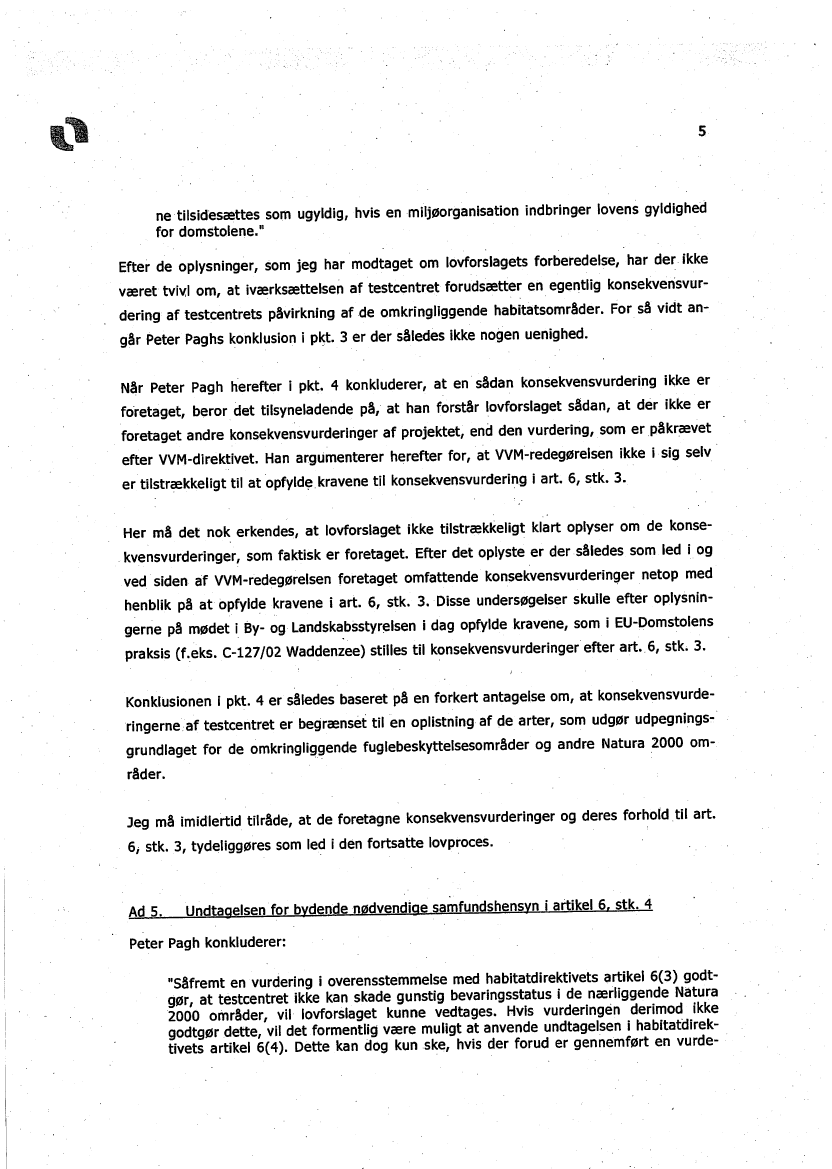 5

ne tilsidesættes som ugyldig, hvis en miljøorganisation indbringer lovens gyldighed for domstolene."

Efter de oplysninger, som jeg har modtaget om lovforslagets forberedelse, har der ikke været tvivl om, at iværksættelsen af testcentret forudsætter en egentlig konsekvensvurdering af testcentrets påvirkning af de omkringliggende habitatsområder. For så vidt angår Peter Paghs konklusion i pkt. 3 er der således ikke nogen uenighed.

Når Peter Pagh herefter i pkt. 4 konkluderer, at en sådan konsekvensvurdering ikke er foretaget, beror det tilsyneladende på, at han forstår lovforslaget sådan, at der ikke er foretaget andre konsekvensvurderinger af projektet, end den vurdering, som er påkrævet efter VVM-direktivet. Han argumenterer herefter for, at VVM-redegørelsen ikke i sig selv er tilstrækkeligt til at opfylde kravene til konsekvensvurdering i art. 6, stk. 3.

Her må det nok erkendes, at lovforslaget ikke tilstrækkeligt klart oplyser om de konsekvensvurderinger, som faktisk er foretaget. Efter det oplyste er der således som led i og ved siden af VVM-redegørelsen foretaget omfattende konsekvensvurderinger netop med henblik på at opfylde kravene i art. 6, stk. 3. Disse undersøgelser skulle efter oplysningerne på mødet i By- og Landskabsstyrelsen i dag opfylde kravene, som i EU-Domstolens praksis (f.eks. C-127/02 Waddenzee) stilles til konsekvensvurderinger efter art. 6, stk. 3.

Konklusionen i pkt. 4 er således baseret på en forkert antagelse om, at konsekvensvurderingerne af testcentret er begrænset til en oplistning af de arter, som udgør udpegningsgrundlaget for de omkringliggende fuglebeskyttelsesområder og andre Natura 2000 områder.

Jeg må imidlertid tilråde, at de foretagne konsekvensvurderinger og deres forhold til art. 6, stk. 3, tydeliggøres som led i den fortsatte lovproces.

Ad 5. Undtagelsen for bydende nødvendige samfundshensyn i artikel 6, stk. 4

Peter Pagh konkluderer:

"Såfremt en vurdering i overensstemmelse med habitatdirektivets artikel 6(3) godtgør, at testcentret ikke kan skade gunstig bevaringsstatus i de nærliggende Natura 2000 områder, vil lovforslaget kunne vedtages. Hvis vurderingen derimod ikke godtgør dette, vil det formentlig være muligt at anvende undtagelsen i habitatdirektivets artikel 6(4). Dette kan dog kun ske, hvis der forud er gennemført en vurde-